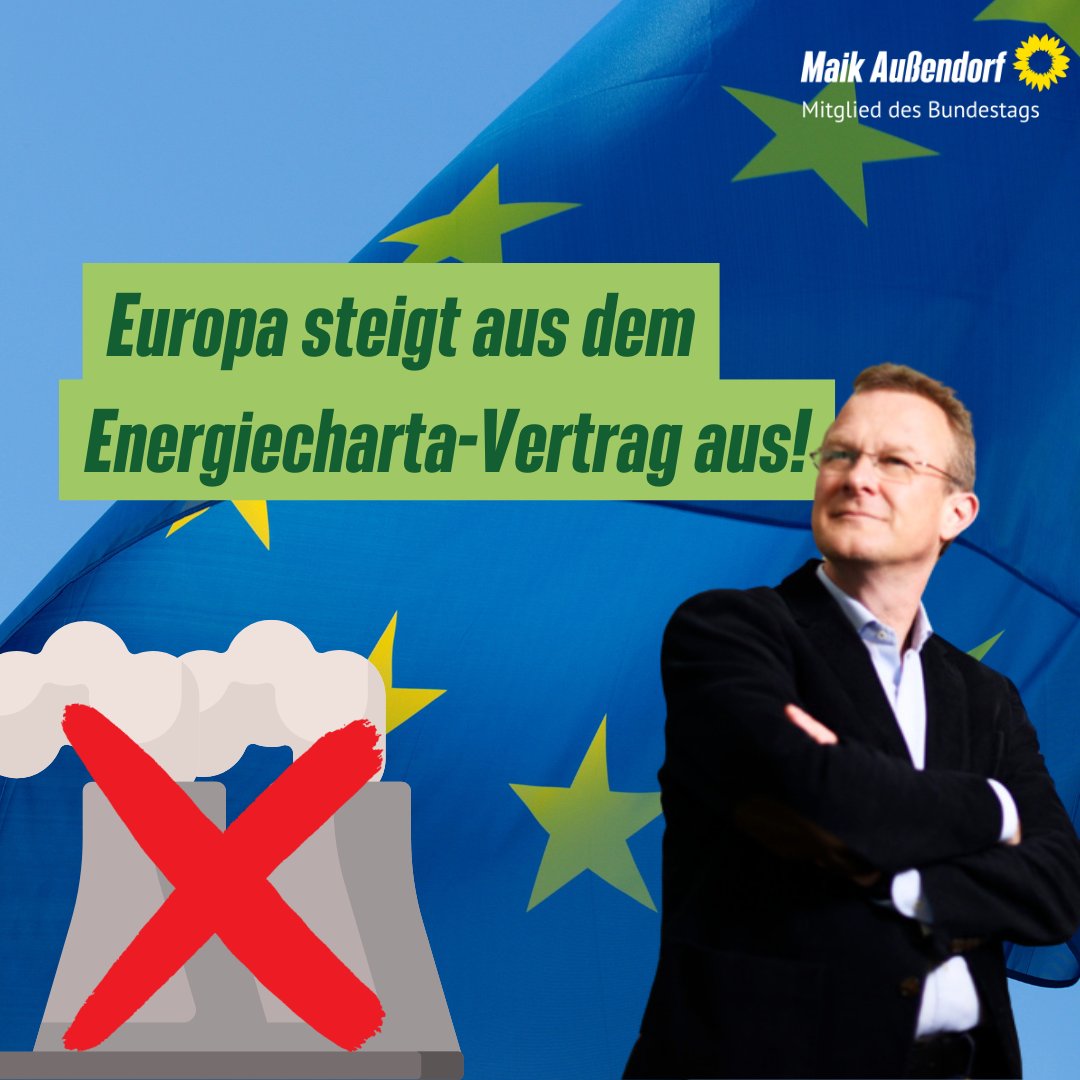 Maik Außendorf
Mitglied des Bundestags

Europa steigt aus dem Energiecharta-Vertrag aus!